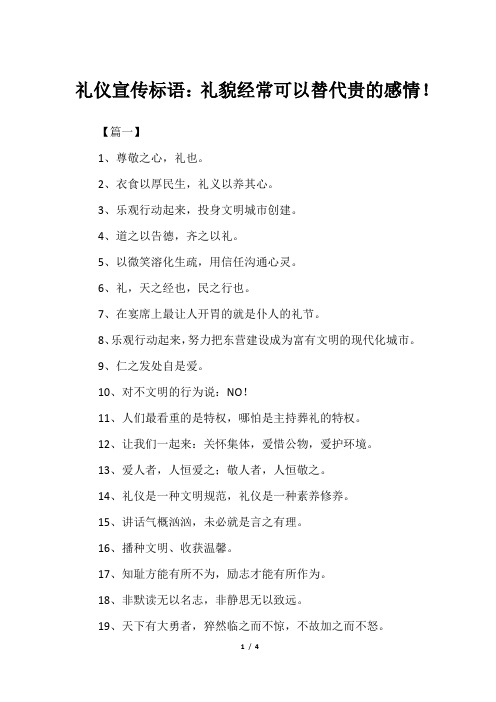 礼仪宣传标语：礼貌经常可以替代贵的感情！

【篇一】

1、尊敬之心，礼也。

2、衣食以厚民生，礼义以养其心。

3、乐观行动起来，投身文明城市创建。

4、道之以告德，齐之以礼。

5、以微笑溶化生疏，用信任沟通心灵。

6、礼，天之经也，民之行也。

7、在宴席上最让人开胃的就是仆人的礼节。

8、乐观行动起来，努力把东营建设成为富有文明的现代化城市。

9、仁之发处自是爱。

10、对不文明的行为说：NO！

11、人们最看重的是特权，哪怕是主持葬礼的特权。

12、让我们一起来：关怀集体，爱惜公物，爱护环境。

13、爱人者，人恒爱之；敬人者，人恒敬之。

14、礼仪是一种文明规范，礼仪是一种素养修养。

15、讲话气概汹汹，未必就是言之有理。

16、播种文明、收获温馨。

17、知耻方能有所不为，励志才能有所作为。

18、非默读无以名志，非静思无以致远。

19、天下有大勇者，猝然临之而不惊，不故加之而不怒。

1 / 4